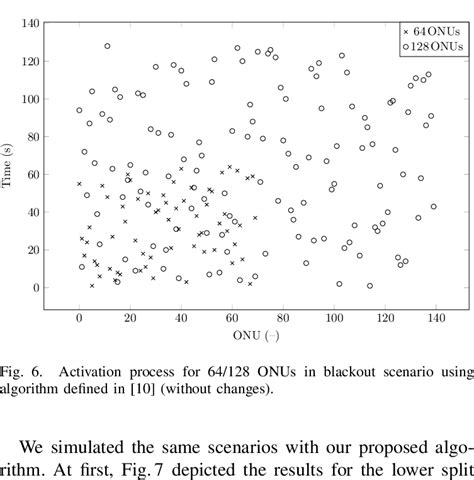 140
120
100
80
60
40
20
0

Time (s)

× 64 ONUs
○ 128 ONUs

0 20 40 60 80 100 120 140

ONU (−)

Fig. 6. Activation process for 64/128 ONUs in blackout scenario using algorithm defined in [10] (without changes).

We simulated the same scenarios with our proposed algorithm. At first, Fig. 7 depicted the results for the lower split